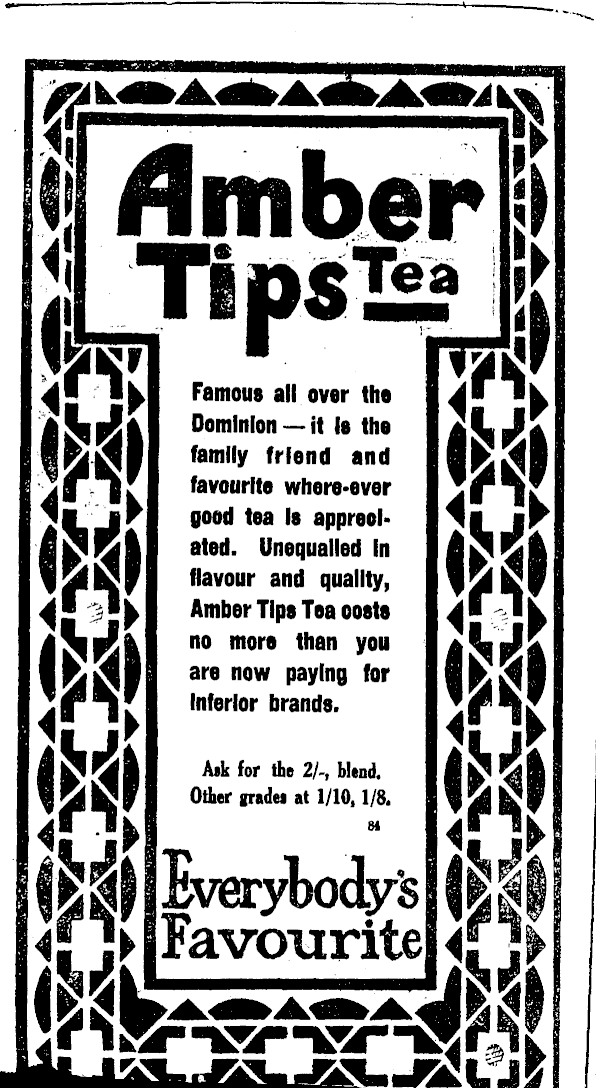 Amber Tips Tea

Famous all over the Dominion — it is the family friend and favourite where-ever good tea is appreciated. Unequalled in flavour and quality, Amber Tips Tea costs no more than you are now paying for inferior brands.

Ask for the 2/-, blend. Other grades at 1/10, 1/8.

84

Everybody's Favourite